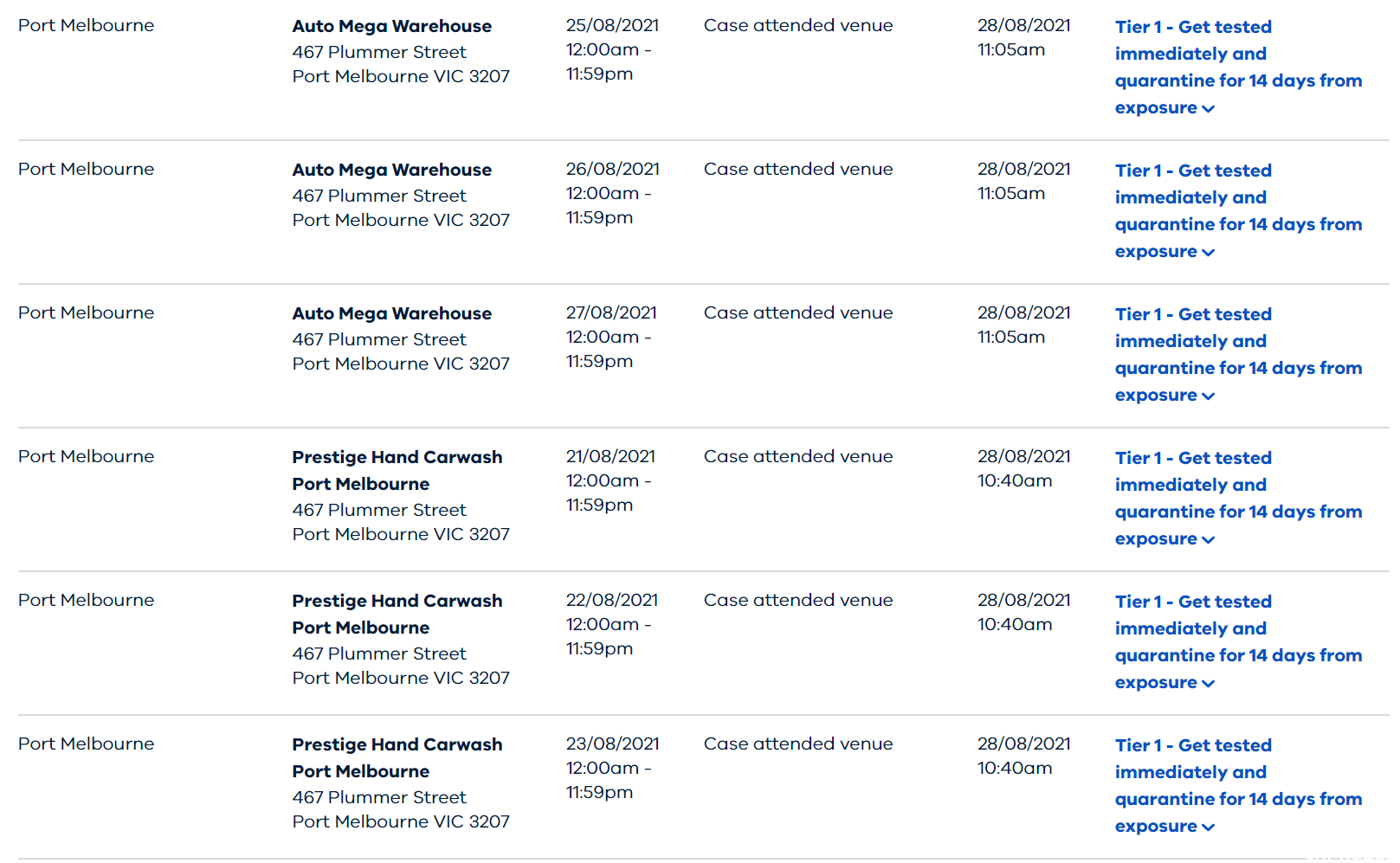 | | | | | | |
|---|---|---|---|---|---|
| Port Melbourne | Auto Mega Warehouse 467 Plummer Street Port Melbourne VIC 3207 | 25/08/2021 12:00am - 11:59pm | Case attended venue | 28/08/2021 11:05am | Tier 1 - Get tested immediately and quarantine for 14 days from exposure |
| Port Melbourne | Auto Mega Warehouse 467 Plummer Street Port Melbourne VIC 3207 | 26/08/2021 12:00am - 11:59pm | Case attended venue | 28/08/2021 11:05am | Tier 1 - Get tested immediately and quarantine for 14 days from exposure |
| Port Melbourne | Auto Mega Warehouse 467 Plummer Street Port Melbourne VIC 3207 | 27/08/2021 12:00am - 11:59pm | Case attended venue | 28/08/2021 11:05am | Tier 1 - Get tested immediately and quarantine for 14 days from exposure |
| Port Melbourne | Prestige Hand Carwash Port Melbourne 467 Plummer Street Port Melbourne VIC 3207 | 21/08/2021 12:00am - 11:59pm | Case attended venue | 28/08/2021 10:40am | Tier 1 - Get tested immediately and quarantine for 14 days from exposure |
| Port Melbourne | Prestige Hand Carwash Port Melbourne 467 Plummer Street Port Melbourne VIC 3207 | 22/08/2021 12:00am - 11:59pm | Case attended venue | 28/08/2021 10:40am | Tier 1 - Get tested immediately and quarantine for 14 days from exposure |
| Port Melbourne | Prestige Hand Carwash Port Melbourne 467 Plummer Street Port Melbourne VIC 3207 | 23/08/2021 12:00am - 11:59pm | Case attended venue | 28/08/2021 10:40am | Tier 1 - Get tested immediately and quarantine for 14 days from exposure |